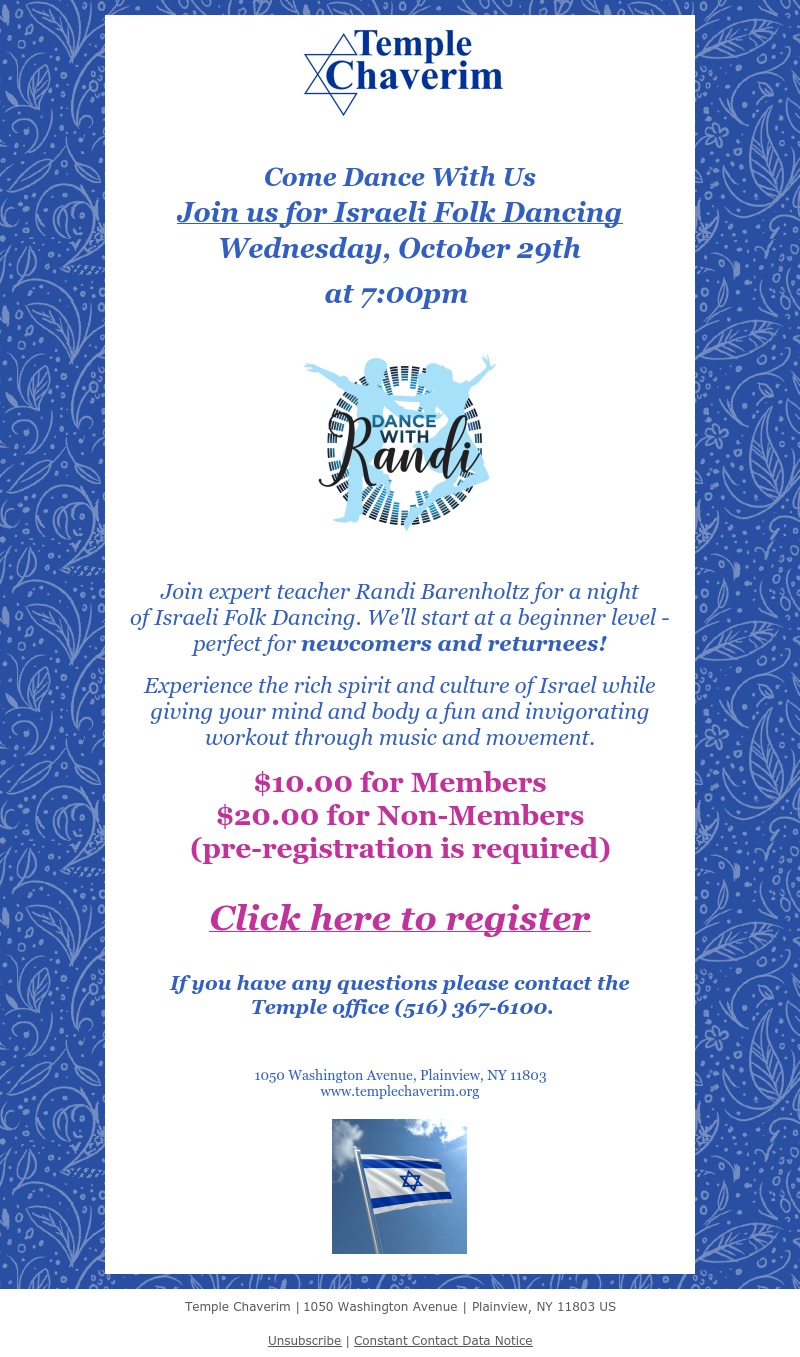 Temple Chaverim

Come Dance With Us
Join us for Israeli Folk Dancing
Wednesday, October 29th
at 7:00pm

DANCE WITH Randi

Join expert teacher Randi Barenholtz for a night of Israeli Folk Dancing. We'll start at a beginner level - perfect for newcomers and returnees!

Experience the rich spirit and culture of Israel while giving your mind and body a fun and invigorating workout through music and movement.

$10.00 for Members
$20.00 for Non-Members
(pre-registration is required)

Click here to register

If you have any questions please contact the Temple office (516) 367-6100.

1050 Washington Avenue, Plainview, NY 11803
www.templechaverim.org

Temple Chaverim | 1050 Washington Avenue | Plainview, NY 11803 US

Unsubscribe | Constant Contact Data Notice